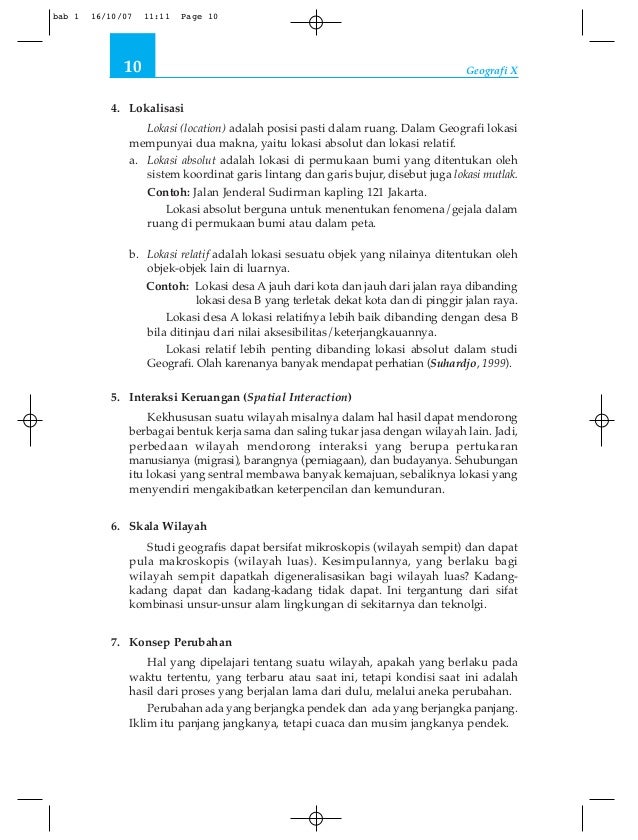 bab 1 16/10/07 11:11 Page 10

10

Geografi X

4. Lokalisasi

Lokasi (location) adalah posisi pasti dalam ruang. Dalam Geografi lokasi mempunyai dua makna, yaitu lokasi absolut dan lokasi relatif.

a. Lokasi absolut adalah lokasi di permukaan bumi yang ditentukan oleh sistem koordinat garis lintang dan garis bujur, disebut juga lokasi mutlak.

Contoh: Jalan Jenderal Sudirman kapling 121 Jakarta.

Lokasi absolut berguna untuk menentukan fenomena/gejala dalam ruang di permukaan bumi atau dalam peta.

b. Lokasi relatif adalah lokasi sesuatu objek yang nilainya ditentukan oleh objek-objek lain di luarnya.

Contoh: Lokasi desa A jauh dari kota dan jauh dari jalan raya dibanding lokasi desa B yang terletak dekat kota dan di pinggir jalan raya.

Lokasi desa A lokasi relatifnya lebih baik dibanding dengan desa B bila ditinjau dari nilai aksesibilitas/keterjangkauannya.

Lokasi relatif lebih penting dibanding lokasi absolut dalam studi Geografi. Olah karenanya banyak mendapat perhatian (Suhardjo, 1999).

5. Interaksi Keruangan (Spatial Interaction)

Kekhususan suatu wilayah misalnya dalam hal hasil dapat mendorong berbagai bentuk kerja sama dan saling tukar jasa dengan wilayah lain. Jadi, perbedaan wilayah mendorong interaksi yang berupa pertukaran manusianya (migrasi), barangnya (perniagaan), dan budayanya. Sehubungan itu lokasi yang sentral membawa banyak kemajuan, sebaliknya lokasi yang menyendiri mengakibatkan keterpencilan dan kemunduran.

6. Skala Wilayah

Studi geografis dapat bersifat mikroskopis (wilayah sempit) dan dapat pula makroskopis (wilayah luas). Kesimpulannya, yang berlaku bagi wilayah sempit dapatkah digeneralisasikan bagi wilayah luas? Kadang-kadang dapat dan kadang-kadang tidak dapat. Ini tergantung dari sifat kombinasi unsur-unsur alam lingkungan di sekitarnya dan teknolgi.

7. Konsep Perubahan

Hal yang dipelajari tentang suatu wilayah, apakah yang berlaku pada waktu tertentu, yang terbaru atau saat ini, tetapi kondisi saat ini adalah hasil dari proses yang berjalan lama dari dulu, melalui aneka perubahan.

Perubahan ada yang berjangka pendek dan ada yang berjangka panjang. Iklim itu panjang jangkanya, tetapi cuaca dan musim jangkanya pendek.